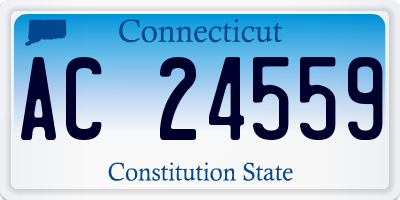 Connecticut

AC 24559

Constitution State